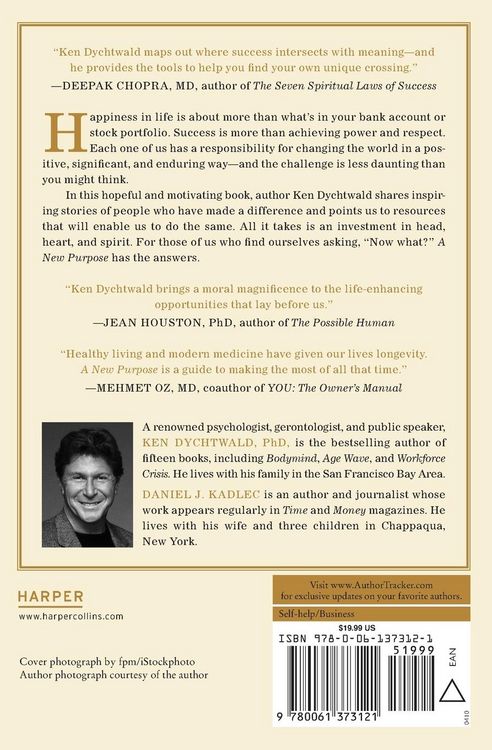 "Ken Dychtwald maps out where success intersects with meaning—and he provides the tools to help you find your own unique crossing."
—DEEPAK CHOPRA, MD, author of The Seven Spiritual Laws of Success

Happiness in life is about more than what's in your bank account or stock portfolio. Success is more than achieving power and respect. Each one of us has a responsibility for changing the world in a positive, significant, and enduring way—and the challenge is less daunting than you might think.

In this hopeful and motivating book, author Ken Dychtwald shares inspiring stories of people who have made a difference and points us to resources that will enable us to do the same. All it takes is an investment in head, heart, and spirit. For those of us who find ourselves asking, "Now what?" A New Purpose has the answers.

"Ken Dychtwald brings a moral magnificence to the life-enhancing opportunities that lay before us."
—JEAN HOUSTON, PhD, author of The Possible Human

"Healthy living and modern medicine have given our lives longevity. A New Purpose is a guide to making the most of all that time."
—MEHMET OZ, MD, coauthor of YOU: The Owner's Manual

A renowned psychologist, gerontologist, and public speaker, KEN DYCHTWALD, PhD, is the bestselling author of fifteen books, including Bodymind, Age Wave, and Workforce Crisis. He lives with his family in the San Francisco Bay Area.

DANIEL J. KADLEC is an author and journalist whose work appears regularly in Time and Money magazines. He lives with his wife and three children in Chappaqua, New York.

HARPER
www.harpercollins.com

Cover photograph by fpm/iStockphoto
Author photograph courtesy of the author

Visit www.AuthorTracker.com for exclusive updates on your favorite authors.

Self-help/Business

$19.99 US
ISBN 978-0-06-137312-1
51999
EAN
9 780061 373121
0410